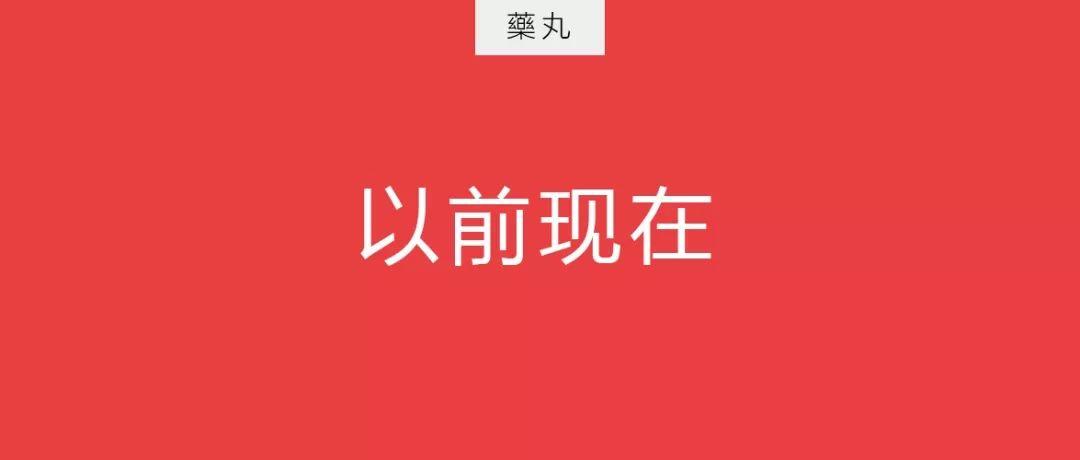 藥丸

以前现在